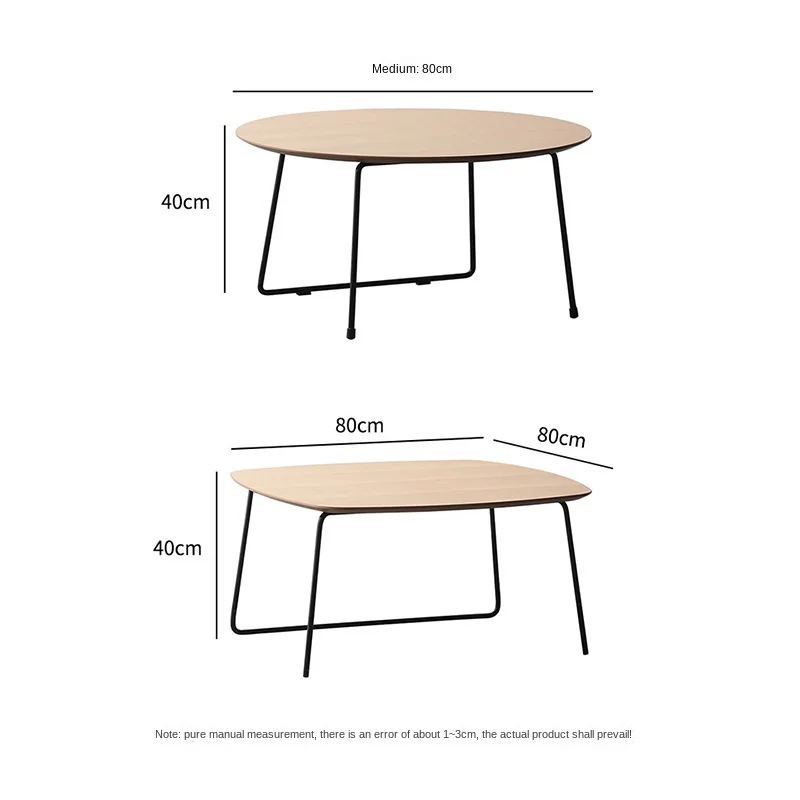 Medium: 80cm

40cm

80cm

80cm

40cm

Note: pure manual measurement, there is an error of about 1~3cm, the actual product shall prevail!